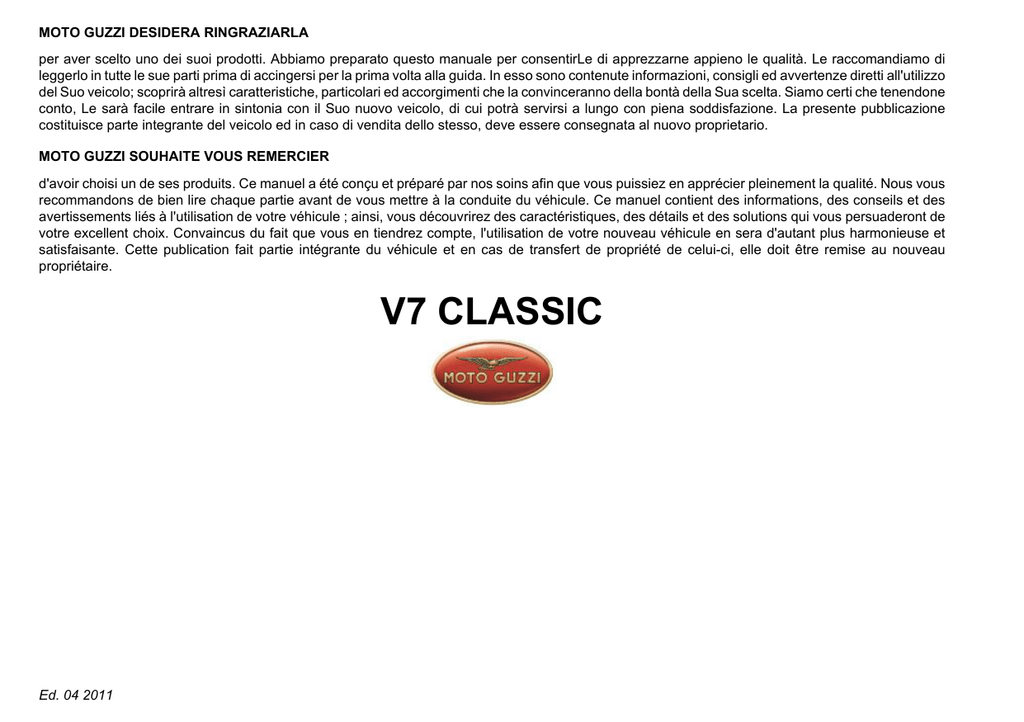 MOTO GUZZI DESIDERA RINGRAZIARLA

per aver scelto uno dei suoi prodotti. Abbiamo preparato questo manuale per consentirLe di apprezzarne appieno le qualità. Le raccomandiamo di leggerlo in tutte le sue parti prima di accingersi per la prima volta alla guida. In esso sono contenute informazioni, consigli ed avvertenze diretti all'utilizzo del Suo veicolo; scoprirà altresì caratteristiche, particolari ed accorgimenti che la convinceranno della bontà della Sua scelta. Siamo certi che tenendone conto, Le sarà facile entrare in sintonia con il Suo nuovo veicolo, di cui potrà servirsi a lungo con piena soddisfazione. La presente pubblicazione costituisce parte integrante del veicolo ed in caso di vendita dello stesso, deve essere consegnata al nuovo proprietario.

MOTO GUZZI SOUHAITE VOUS REMERCIER

d'avoir choisi un de ses produits. Ce manuel a été conçu et préparé par nos soins afin que vous puissiez en apprécier pleinement la qualité. Nous vous recommandons de bien lire chaque partie avant de vous mettre à la conduite du véhicule. Ce manuel contient des informations, des conseils et des avertissements liés à l'utilisation de votre véhicule ; ainsi, vous découvrirez des caractéristiques, des détails et des solutions qui vous persuaderont de votre excellent choix. Convaincus du fait que vous en tiendrez compte, l'utilisation de votre nouveau véhicule en sera d'autant plus harmonieuse et satisfaisante. Cette publication fait partie intégrante du véhicule et en cas de transfert de propriété de celui-ci, elle doit être remise au nouveau propriétaire.

V7 CLASSIC

MOTO GUZZI

Ed. 04 2011